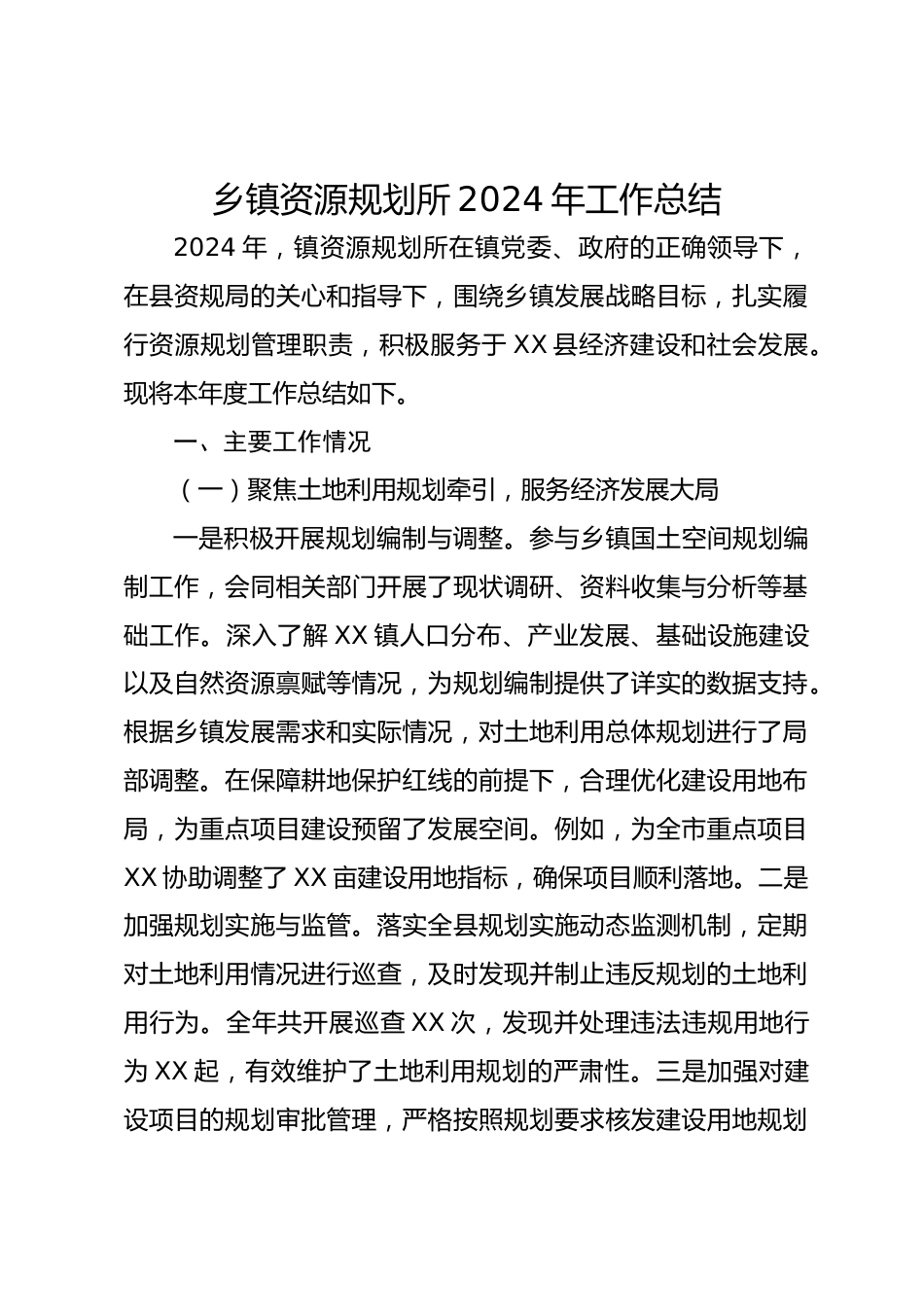 乡镇资源规划所 2024 年工作总结

2024 年，镇资源规划所在镇党委、政府的正确领导下，在县资规局的关心和指导下，围绕乡镇发展战略目标，扎实履行资源规划管理职责，积极服务于 XX 县经济建设和社会发展。现将本年度工作总结如下。

一、主要工作情况

（一）聚焦土地利用规划牵引，服务经济发展大局

一是积极开展规划编制与调整。参与乡镇国土空间规划编制工作，会同相关部门开展了现状调研、资料收集与分析等基础工作。深入了解 XX 镇人口分布、产业发展、基础设施建设以及自然资源禀赋等情况，为规划编制提供了详实的数据支持。根据乡镇发展需求和实际情况，对土地利用总体规划进行了局部调整。在保障耕地保护红线的前提下，合理优化建设用地布局，为重点项目建设预留了发展空间。例如，为全市重点项目 XX 协助调整了 XX 亩建设用地指标，确保项目顺利落地。二是加强规划实施与监管。落实全县规划实施动态监测机制，定期对土地利用情况进行巡查，及时发现并制止违反规划的土地利用行为。全年共开展巡查 XX 次，发现并处理违法违规用地行为 XX 起，有效维护了土地利用规划的严肃性。三是加强对建设项目的规划审批管理，严格按照规划要求核发建设用地规划